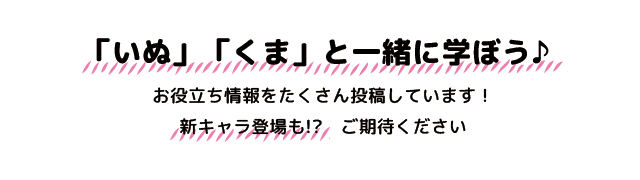 「いぬ」「くま」と一緒に学ぼう♪

お役立ち情報をたくさん投稿しています！

新キャラ登場も!?　ご期待ください